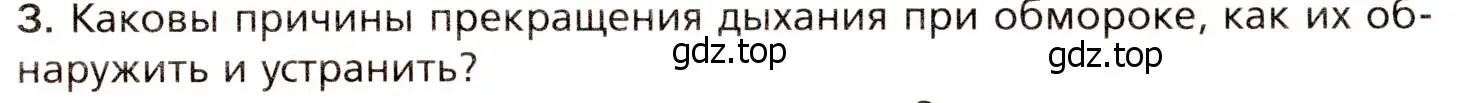 3. Каковы причины прекращения дыхания при обмороке, как их обнаружить и устранить?

gdz.top

gdz.top